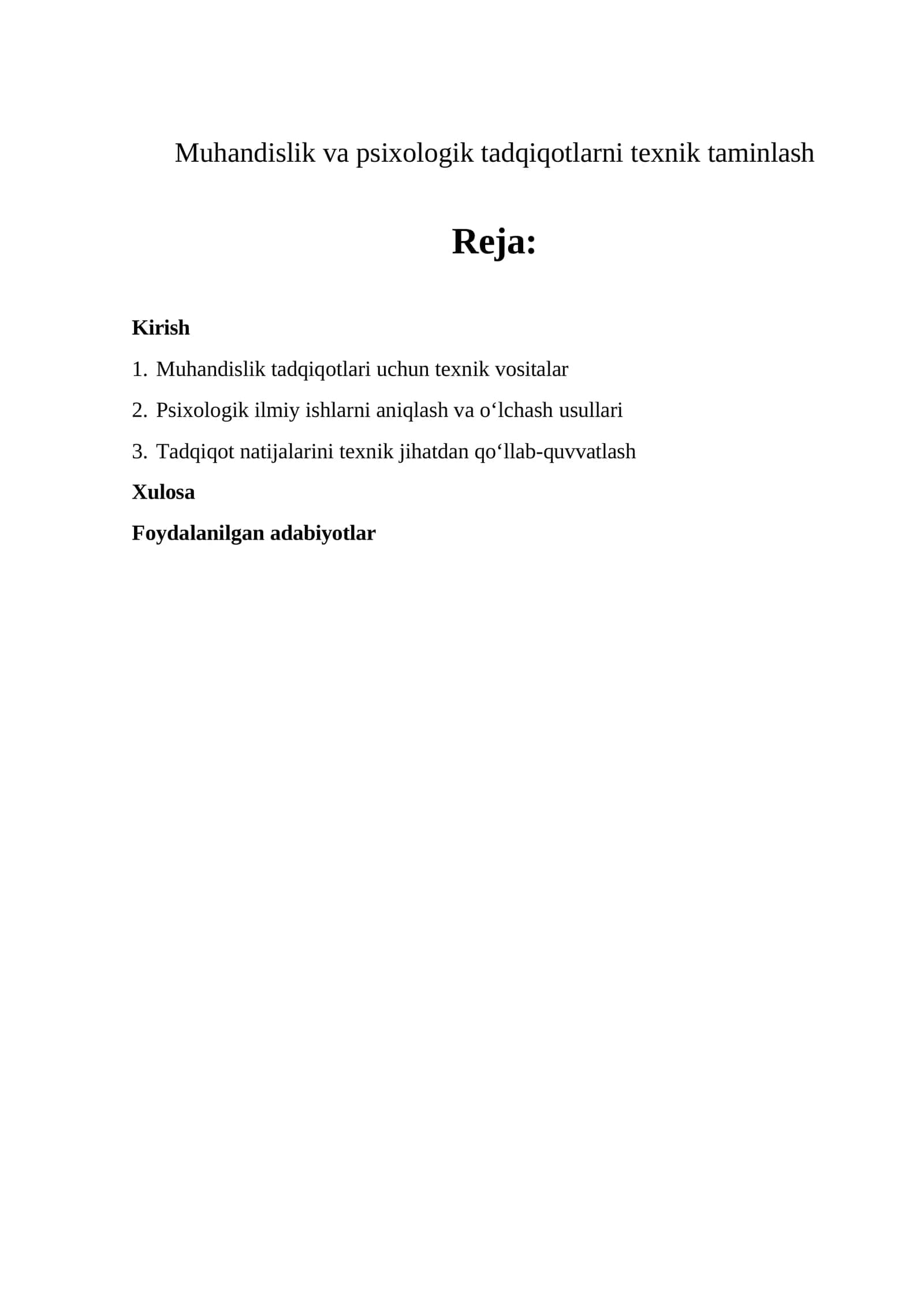 Muhandislik va psixologik tadqiqotlarni texnik taminlash

Reja:

Kirish

1. Muhandislik tadqiqotlari uchun texnik vositalar

2. Psixologik ilmiy ishlarni aniqlash va o‘lchash usullari

3. Tadqiqot natijalarini texnik jihatdan qo‘llab-quvvatlash

Xulosa

Foydalanilgan adabiyotlar